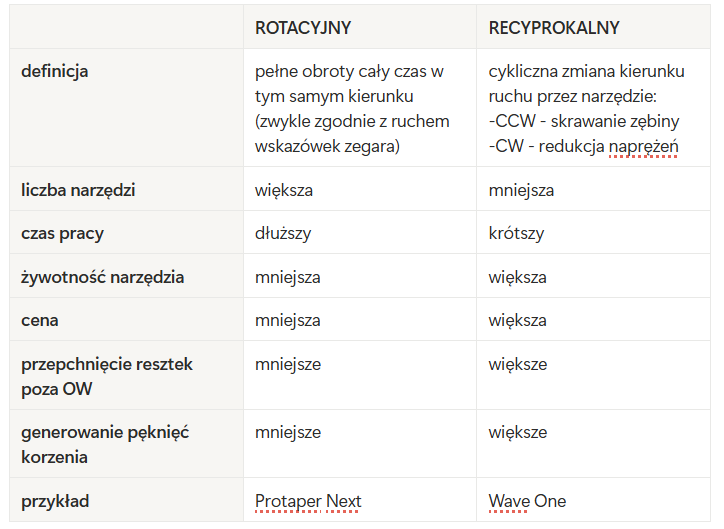 | | ROTACYJNY | RECYPROKALNY |
|---|---|---|
| definicja | pełne obroty cały czas w tym samym kierunku (zwykle zgodnie z ruchem wskazówek zegara) | cykliczna zmiana kierunku ruchu przez narzędzie: -CCW - skrawanie zębiny -CW - redukcja naprężeń |
| liczba narzędzi | większa | mniejsza |
| czas pracy | dłuższy | krótszy |
| żywotność narzędzia | mniejsza | większa |
| cena | mniejsza | większa |
| przepchnięcie resztek poza OW | mniejsze | większe |
| generowanie pęknięć korzenia | mniejsze | większe |
| przykład | Protaper Next | Wave One |